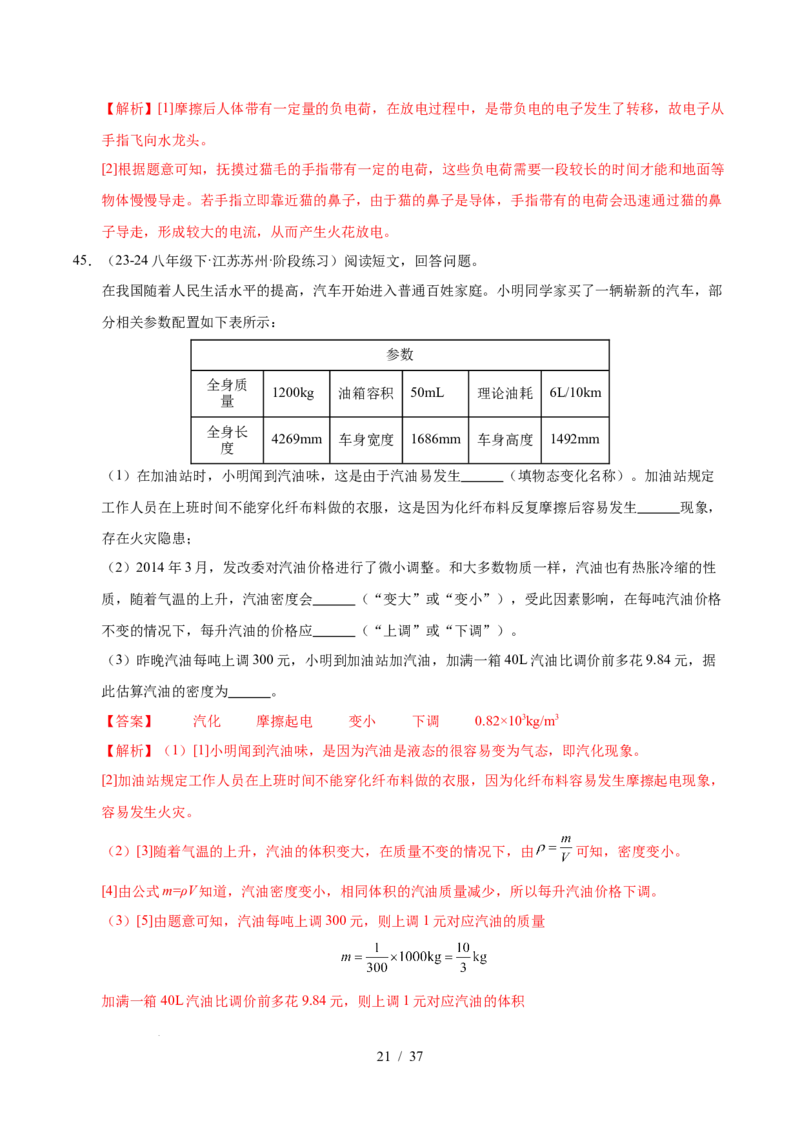 【解析】[1]摩擦后人体带有一定量的负电荷，在放电过程中，是带负电的电子发生了转移，故电子从手指飞向水龙头。

[2]根据题意可知，抚摸过猫毛的手指带有一定的电荷，这些负电荷需要一段较长的时间才能和地面等物体慢慢导走。若手指立即靠近猫的鼻子，由于猫的鼻子是导体，手指带有的电荷会迅速通过猫的鼻子导走，形成较大的电流，从而产生火花放电。

45.（23-24八年级下·江苏苏州·阶段练习）阅读短文，回答问题。

在我国随着人民生活水平的提高，汽车开始进入普通百姓家庭。小明同学家买了一辆崭新的汽车，部分相关参数配置如下表所示：

| 参数 | | | | | |
|---|---|---|---|---|---|
| 全身质量 | 1200kg | 油箱容积 | 50mL | 理论油耗 | 6L/10km |
| 全身长度 | 4269mm | 车身宽度 | 1686mm | 车身高度 | 1492mm |

（1）在加油站时，小明闻到汽油味，这是由于汽油易发生____（填物态变化名称）。加油站规定工作人员在上班时间不能穿化纤布料做的衣服，这是因为化纤布料反复摩擦后容易发生____现象，存在火灾隐患；

（2）2014年3月，发改委对汽油价格进行了微小调整。和大多数物质一样，汽油也有热胀冷缩的性质，随着气温的上升，汽油密度会____（“变大”或“变小”），受此因素影响，在每吨汽油价格不变的情况下，每升汽油的价格应____（“上调”或“下调”）。

（3）昨晚汽油每吨上调300元，小明到加油站加汽油，加满一箱40L汽油比调价前多花9.84元，据此估算汽油的密度为____。

【答案】 汽化 摩擦起电 变小 下调 $0.82\times10^3kg/m^3$

【解析】（1）[1]小明闻到汽油味，是因为汽油是液态的很容易变为气态，即汽化现象。

[2]加油站规定工作人员在上班时间不能穿化纤布料做的衣服，因为化纤布料容易发生摩擦起电现象，容易发生火灾。

（2）[3]随着气温的上升，汽油的体积变大，在质量不变的情况下，由$\rho=\frac{m}{V}$可知，密度变小。

[4]由公式$m=\rho V$知道，汽油密度变小，相同体积的汽油质量减少，所以每升汽油价格下调。

（3）[5]由题意可知，汽油每吨上调300元，则上调1元对应汽油的质量

$m=\frac{1}{300}\times1000kg=\frac{10}{3}kg$

加满一箱40L汽油比调价前多花9.84元，则上调1元对应汽油的体积

21 / 37